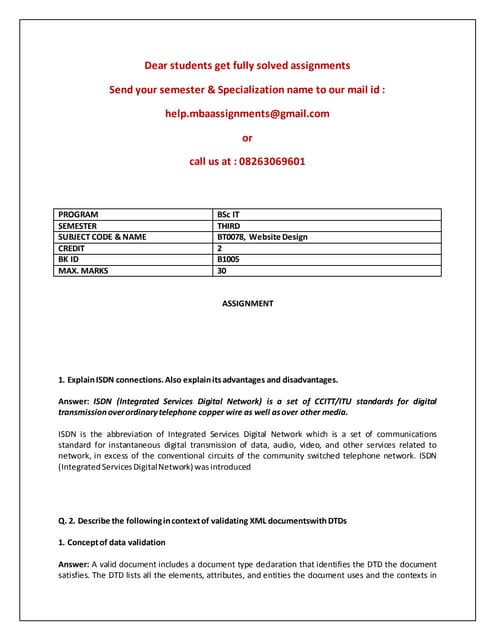 Dear students get fully solved assignments

Send your semester & Specialization name to our mail id :

help.mbaassignments@gmail.com

or

call us at : 08263069601

| PROGRAM | BSc IT |
|---|---|
| SEMESTER | THIRD |
| SUBJECT CODE & NAME | BT0078, Website Design |
| CREDIT | 2 |
| BK ID | B1005 |
| MAX. MARKS | 30 |

ASSIGNMENT

1. Explain ISDN connections. Also explain its advantages and disadvantages.

Answer: ISDN (Integrated Services Digital Network) is a set of CCITT/ITU standards for digital transmission over ordinary telephone copper wire as well as over other media.

ISDN is the abbreviation of Integrated Services Digital Network which is a set of communications standard for instantaneous digital transmission of data, audio, video, and other services related to network, in excess of the conventional circuits of the community switched telephone network. ISDN (Integrated Services Digital Network) was introduced

Q. 2. Describe the following in context of validating XML documents with DTDs

1. Concept of data validation

Answer: A valid document includes a document type declaration that identifies the DTD the document satisfies. The DTD lists all the elements, attributes, and entities the document uses and the contexts in